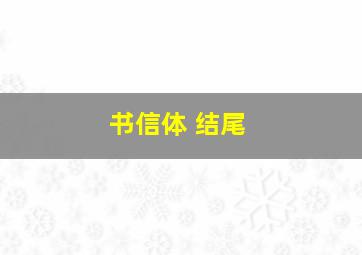 书信体 结尾